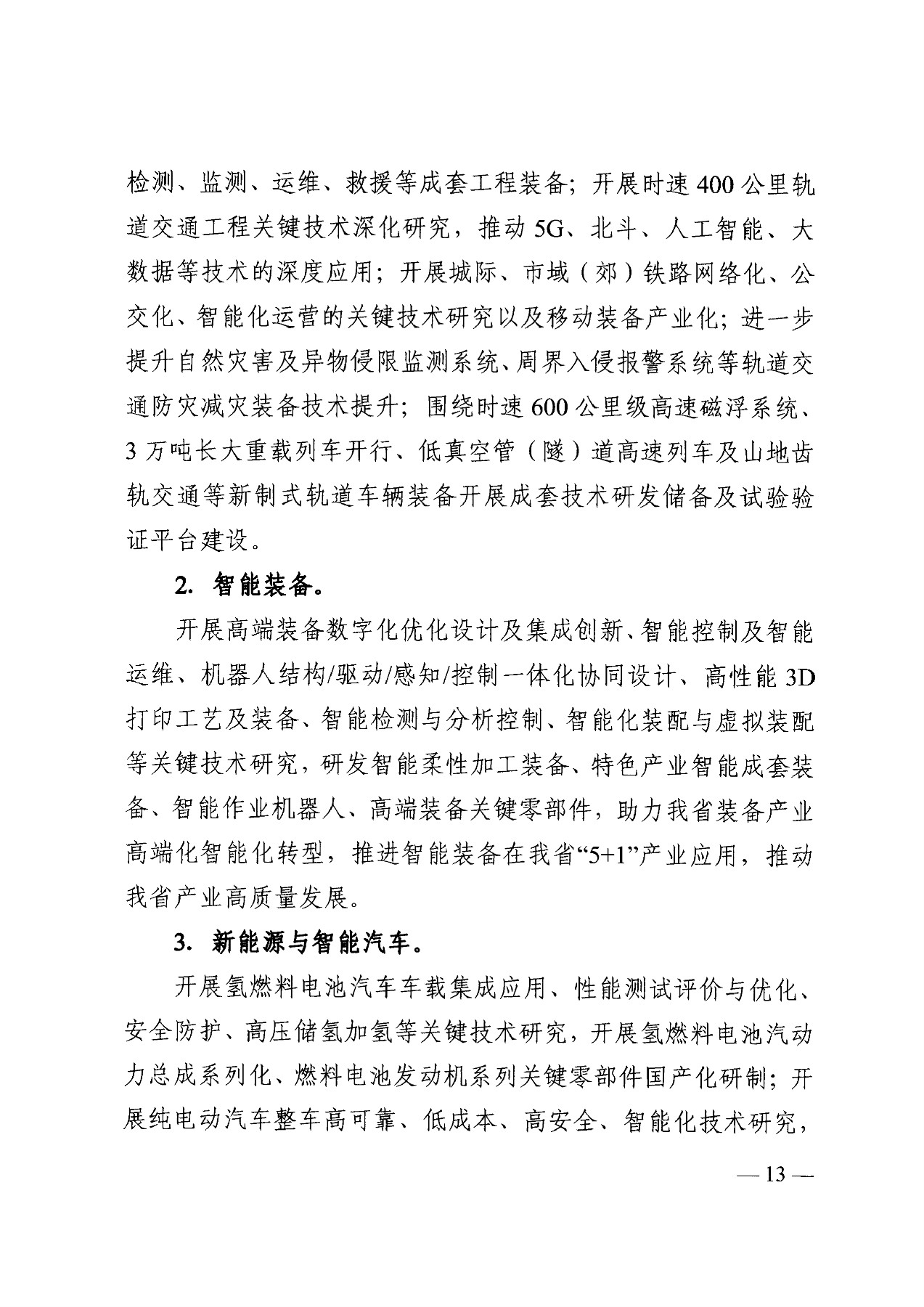 检测、监测、运维、救援等成套工程装备；开展时速400公里轨道交通工程关键技术深化研究，推动5G、北斗、人工智能、大数据等技术的深度应用；开展城际、市域（郊）铁路网络化、公交化、智能化运营的关键技术研究以及移动装备产业化；进一步提升自然灾害及异物侵限监测系统、周界入侵报警系统等轨道交通防灾减灾装备技术提升；围绕时速600公里级高速磁浮系统、3万吨长大重载列车开行、低真空管（隧）道高速列车及山地齿轨交通等新制式轨道车辆装备开展成套技术研发储备及试验验证平台建设。

2. 智能装备。

开展高端装备数字化优化设计及集成创新、智能控制及智能运维、机器人结构/驱动/感知/控制一体化协同设计、高性能3D打印工艺及装备、智能检测与分析控制、智能化装配与虚拟装配等关键技术研究，研发智能柔性加工装备、特色产业智能成套装备、智能作业机器人、高端装备关键零部件，助力我省装备产业高端化智能化转型，推进智能装备在我省“5+1”产业应用，推动我省产业高质量发展。

3. 新能源与智能汽车。

开展氢燃料电池汽车车载集成应用、性能测试评价与优化、安全防护、高压储氢加氢等关键技术研究，开展氢燃料电池汽动力总成系列化、燃料电池发动机系列关键零部件国产化研制；开展纯电动汽车整车高可靠、低成本、高安全、智能化技术研究，

— 13 —